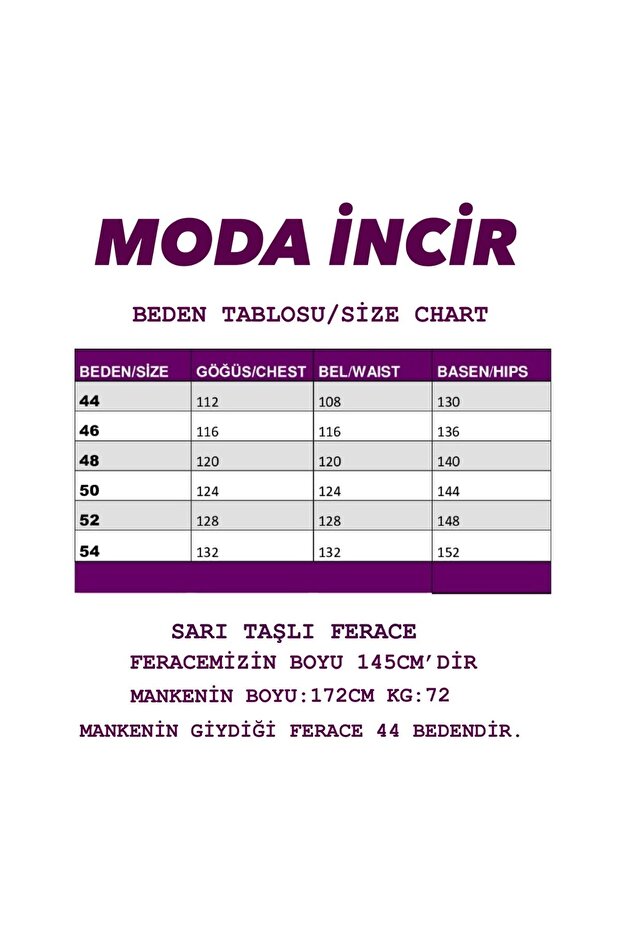 MODA İNCİR

BEDEN TABLOSU/SİZE CHART

| BEDEN/SİZE | GÖĞÜS/CHEST | BEL/WAIST | BASEN/HIPS |
|---|---|---|---|
| 44 | 112 | 108 | 130 |
| 46 | 116 | 116 | 136 |
| 48 | 120 | 120 | 140 |
| 50 | 124 | 124 | 144 |
| 52 | 128 | 128 | 148 |
| 54 | 132 | 132 | 152 |

SARI TAŞLI FERACE
FERACEMİZİN BOYU 145CM'DİR
MANKENİN BOYU:172CM KG:72
MANKENİN GİYDİĞİ FERACE 44 BEDENDİR.